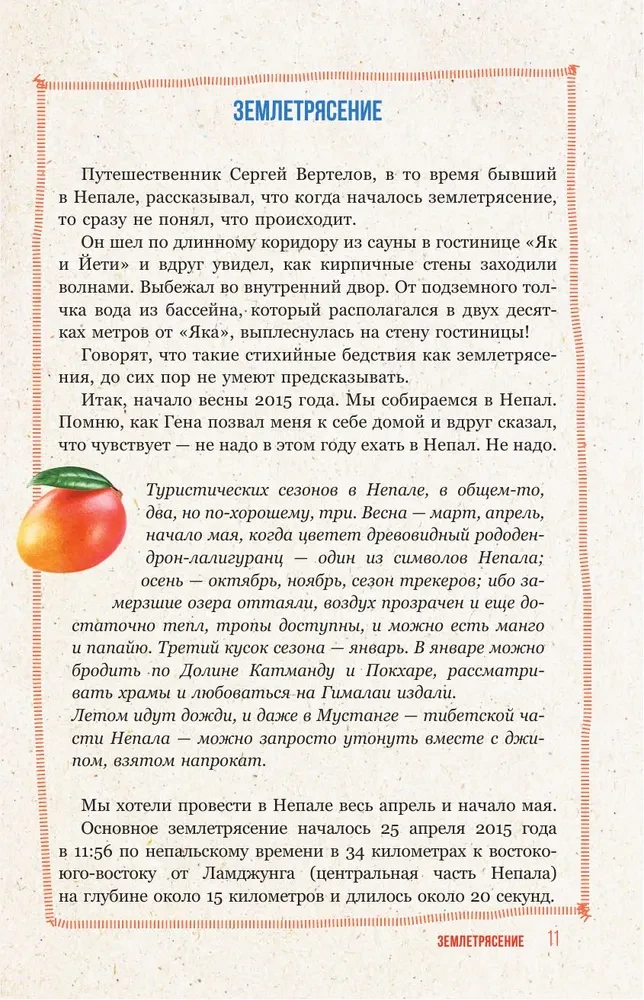 ЗЕМЛЕТРЯСЕНИЕ

Путешественник Сергей Вертелов, в то время бывший в Непале, рассказывал, что когда началось землетрясение, то сразу не понял, что происходит.

Он шел по длинному коридору из сауны в гостинице «Як и Йети» и вдруг увидел, как кирпичные стены заходили волнами. Выбежал во внутренний двор. От подземного толчка вода из бассейна, который располагался в двух десятках метров от «Яка», выплеснулась на стену гостиницы!

Говорят, что такие стихийные бедствия как землетрясения, до сих пор не умеют предсказывать.

Итак, начало весны 2015 года. Мы собираемся в Непал. Помню, как Гена позвал меня к себе домой и вдруг сказал, что чувствует — не надо в этом году ехать в Непал. Не надо.

Туристических сезонов в Непале, в общем-то, два, но по-хорошему, три. Весна — март, апрель, начало мая, когда цветет древовидный рододендрон-лалигуранц — один из символов Непала; осень — октябрь, ноябрь, сезон трекеров; ибо замерзшие озера оттаяли, воздух прозрачен и еще достаточно тепл, тропы доступны, и можно есть манго и папайю. Третий кусок сезона — январь. В январе можно бродить по Долине Катманду и Покхаре, рассматривать храмы и любоваться на Гималаи издали.
Летом идут дожди, и даже в Мустанге — тибетской части Непала — можно запросто утонуть вместе с джипом, взятом напрокат.

Мы хотели провести в Непале весь апрель и начало мая. Основное землетрясение началось 25 апреля 2015 года в 11:56 по непальскому времени в 34 километрах к востоко-юго-востоку от Ламджунга (центральная часть Непала) на глубине около 15 километров и длилось около 20 секунд.

ЗЕМЛЕТРЯСЕНИЕ 11